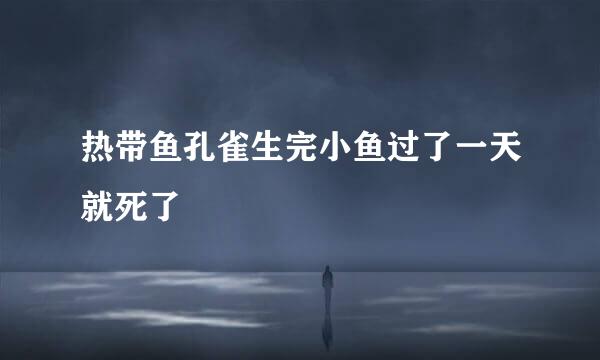 热带鱼孔雀生完小鱼过了一天就死了